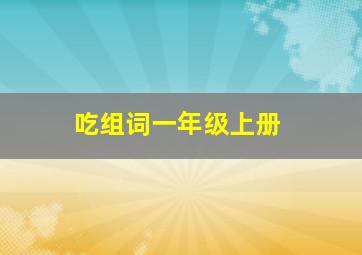 吃组词一年级上册